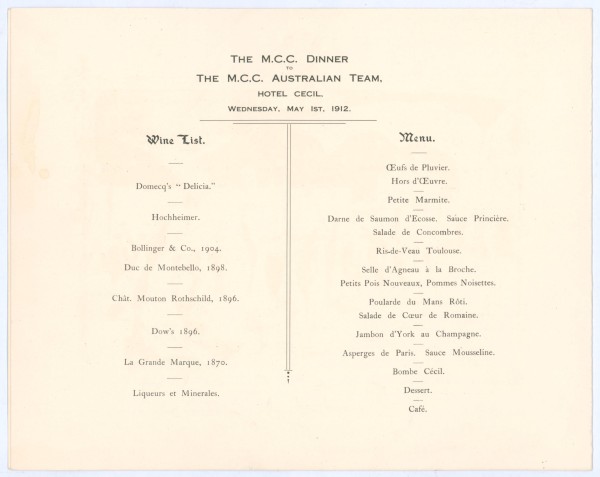 THE M.C.C. DINNER
TO
THE M.C.C. AUSTRALIAN TEAM,
HOTEL CECIL,
WEDNESDAY, MAY 1ST, 1912.

Wine List.

Domecq's "Delicia."

Hochheimer.

Bollinger & Co., 1904.

Duc de Montebello, 1898.

Chât. Mouton Rothschild, 1896.

Dow's 1896.

La Grande Marque, 1870.

Liqueurs et Minerales.

Menu.

Œufs de Pluvier.

Hors d'Œuvre.

Petite Marmite.

Darne de Saumon d'Ecosse. Sauce Princière.

Salade de Concombres.

Ris-de-Veau Toulouse.

Selle d'Agneau à la Broche.

Petits Pois Nouveaux, Pommes Noisettes.

Poularde du Mans Rôti.

Salade de Cœur de Romaine.

Jambon d'York au Champagne.

Asperges de Paris. Sauce Mousseline.

Bombe Cécil.

Dessert.

Café.